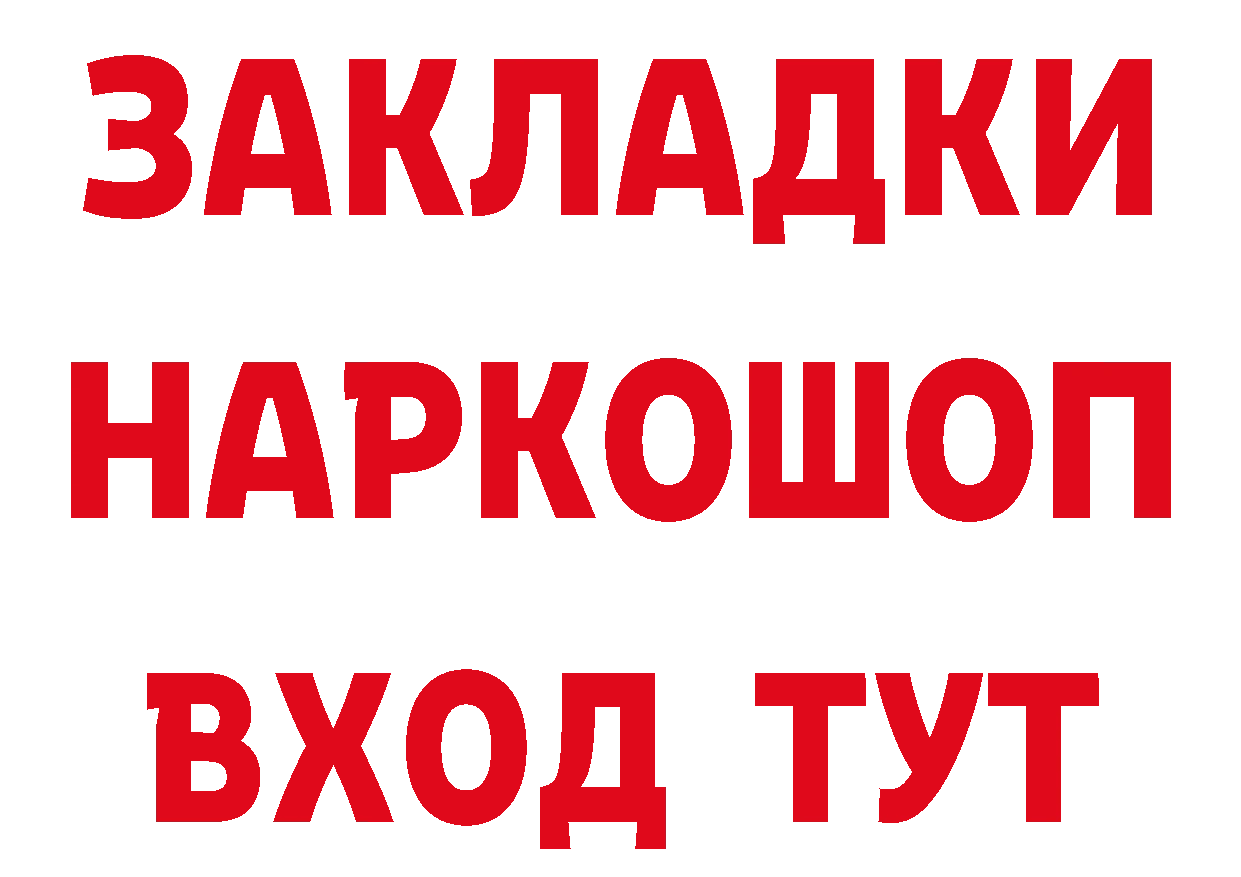 ЗАКЛАДКИ НАРКОШОП ВХОД ТУТ